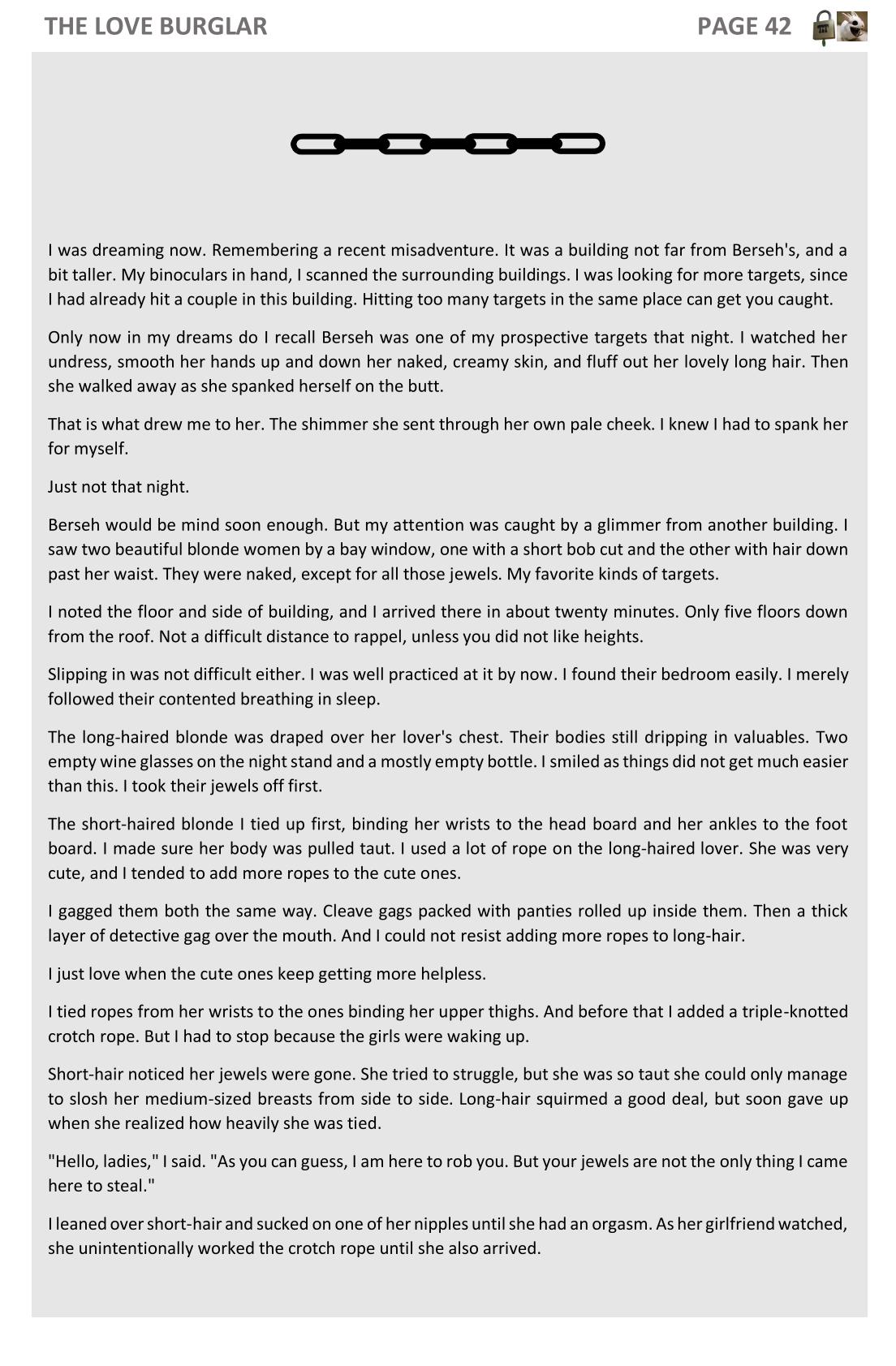 THE LOVE BURGLAR PAGE 42

I was dreaming now. Remembering a recent misadventure. It was a building not far from Berseh's, and a bit taller. My binoculars in hand, I scanned the surrounding buildings. I was looking for more targets, since I had already hit a couple in this building. Hitting too many targets in the same place can get you caught.

Only now in my dreams do I recall Berseh was one of my prospective targets that night. I watched her undress, smooth her hands up and down her naked, creamy skin, and fluff out her lovely long hair. Then she walked away as she spanked herself on the butt.

That is what drew me to her. The shimmer she sent through her own pale cheek. I knew I had to spank her for myself.

Just not that night.

Berseh would be mind soon enough. But my attention was caught by a glimmer from another building. I saw two beautiful blonde women by a bay window, one with a short bob cut and the other with hair down past her waist. They were naked, except for all those jewels. My favorite kinds of targets.

I noted the floor and side of building, and I arrived there in about twenty minutes. Only five floors down from the roof. Not a difficult distance to rappel, unless you did not like heights.

Slipping in was not difficult either. I was well practiced at it by now. I found their bedroom easily. I merely followed their contented breathing in sleep.

The long-haired blonde was draped over her lover's chest. Their bodies still dripping in valuables. Two empty wine glasses on the night stand and a mostly empty bottle. I smiled as things did not get much easier than this. I took their jewels off first.

The short-haired blonde I tied up first, binding her wrists to the head board and her ankles to the foot board. I made sure her body was pulled taut. I used a lot of rope on the long-haired lover. She was very cute, and I tended to add more ropes to the cute ones.

I gagged them both the same way. Cleave gags packed with panties rolled up inside them. Then a thick layer of detective gag over the mouth. And I could not resist adding more ropes to long-hair.

I just love when the cute ones keep getting more helpless.

I tied ropes from her wrists to the ones binding her upper thighs. And before that I added a triple-knotted crotch rope. But I had to stop because the girls were waking up.

Short-hair noticed her jewels were gone. She tried to struggle, but she was so taut she could only manage to slosh her medium-sized breasts from side to side. Long-hair squirmed a good deal, but soon gave up when she realized how heavily she was tied.

"Hello, ladies," I said. "As you can guess, I am here to rob you. But your jewels are not the only thing I came here to steal."

I leaned over short-hair and sucked on one of her nipples until she had an orgasm. As her girlfriend watched, she unintentionally worked the crotch rope until she also arrived.